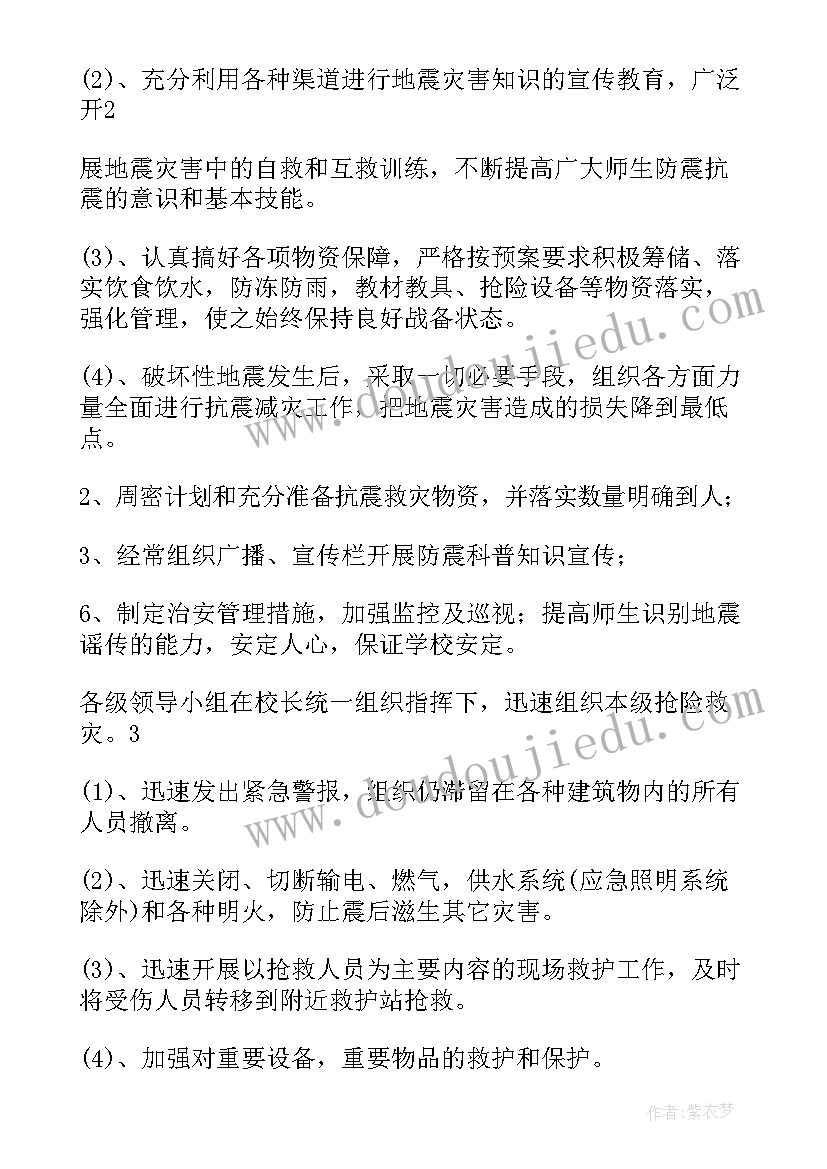 (2)、充分利用各种渠道进行地震灾害知识的宣传教育，广泛开2

展地震灾害中的自救和互救训练，不断提高广大师生防震抗震的意识和基本技能。

(3)、认真搞好各项物资保障，严格按预案要求积极筹储、落实饮食饮水，防冻防雨，教材教具、抢险设备等物资落实，强化管理，使之始终保持良好战备状态。

(4)、破坏性地震发生后，采取一切必要手段，组织各方面力量全面进行抗震减灾工作，把地震灾害造成的损失降到最低点。

2、周密计划和充分准备抗震救灾物资，并落实数量明确到人；

3、经常组织广播、宣传栏开展防震科普知识宣传；

6、制定治安管理措施，加强监控及巡视；提高师生识别地震谣传的能力，安定人心，保证学校安定。

各级领导小组在校长统一组织指挥下，迅速组织本级抢险救灾。3

(1)、迅速发出紧急警报，组织仍滞留在各种建筑物内的所有人员撤离。

(2)、迅速关闭、切断输电、燃气，供水系统(应急照明系统除外)和各种明火，防止震后滋生其它灾害。

(3)、迅速开展以抢救人员为主要内容的现场救护工作，及时将受伤人员转移到附近救护站抢救。

(4)、加强对重要设备，重要物品的救护和保护。

www.doudoujiedu.com

作者：紫衣梦